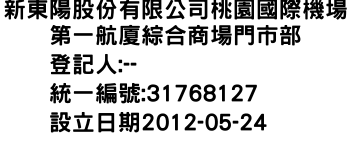 新東陽股份有限公司桃園國際機場第一航廈綜合商場門市部
登記人:--
統一編號:31768127
設立日期2012-05-24